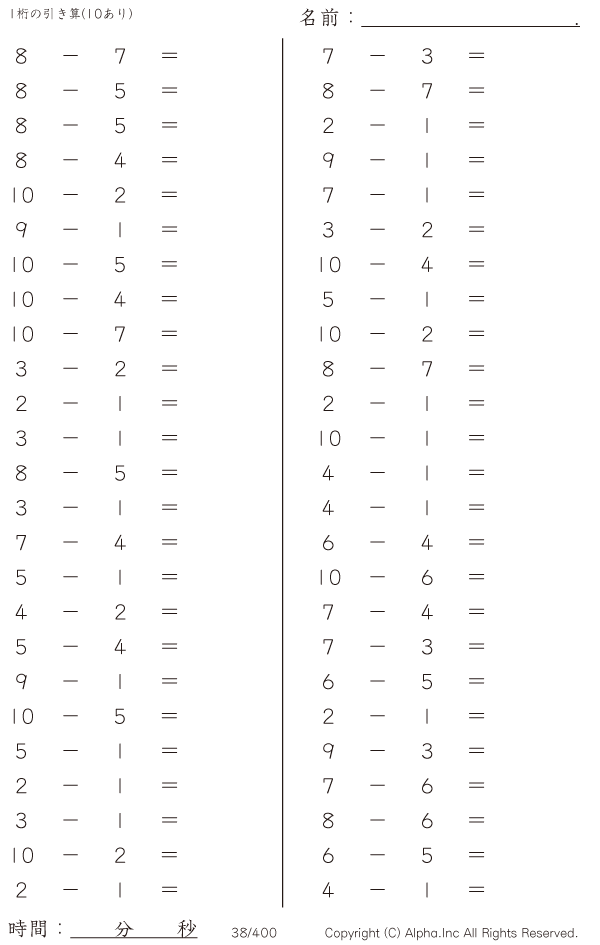 1桁の引き算(10あり)

名前：____.

$8 - 7 =$
$8 - 5 =$
$8 - 5 =$
$8 - 4 =$
$10 - 2 =$
$9 - 1 =$
$10 - 5 =$
$10 - 4 =$
$10 - 7 =$
$3 - 2 =$
$2 - 1 =$
$3 - 1 =$
$8 - 5 =$
$3 - 1 =$
$7 - 4 =$
$5 - 1 =$
$4 - 2 =$
$5 - 4 =$
$9 - 1 =$
$10 - 5 =$
$5 - 1 =$
$2 - 1 =$
$3 - 1 =$
$10 - 2 =$
$2 - 1 =$

$7 - 3 =$
$8 - 7 =$
$2 - 1 =$
$9 - 1 =$
$7 - 1 =$
$3 - 2 =$
$10 - 4 =$
$5 - 1 =$
$10 - 2 =$
$8 - 7 =$
$2 - 1 =$
$10 - 1 =$
$4 - 1 =$
$4 - 1 =$
$6 - 4 =$
$10 - 6 =$
$7 - 4 =$
$7 - 3 =$
$6 - 5 =$
$2 - 1 =$
$9 - 3 =$
$7 - 6 =$
$8 - 6 =$
$6 - 5 =$
$4 - 1 =$

時間：____分____秒 38/400 Copyright (C) Alpha.Inc All Rights Reserved.